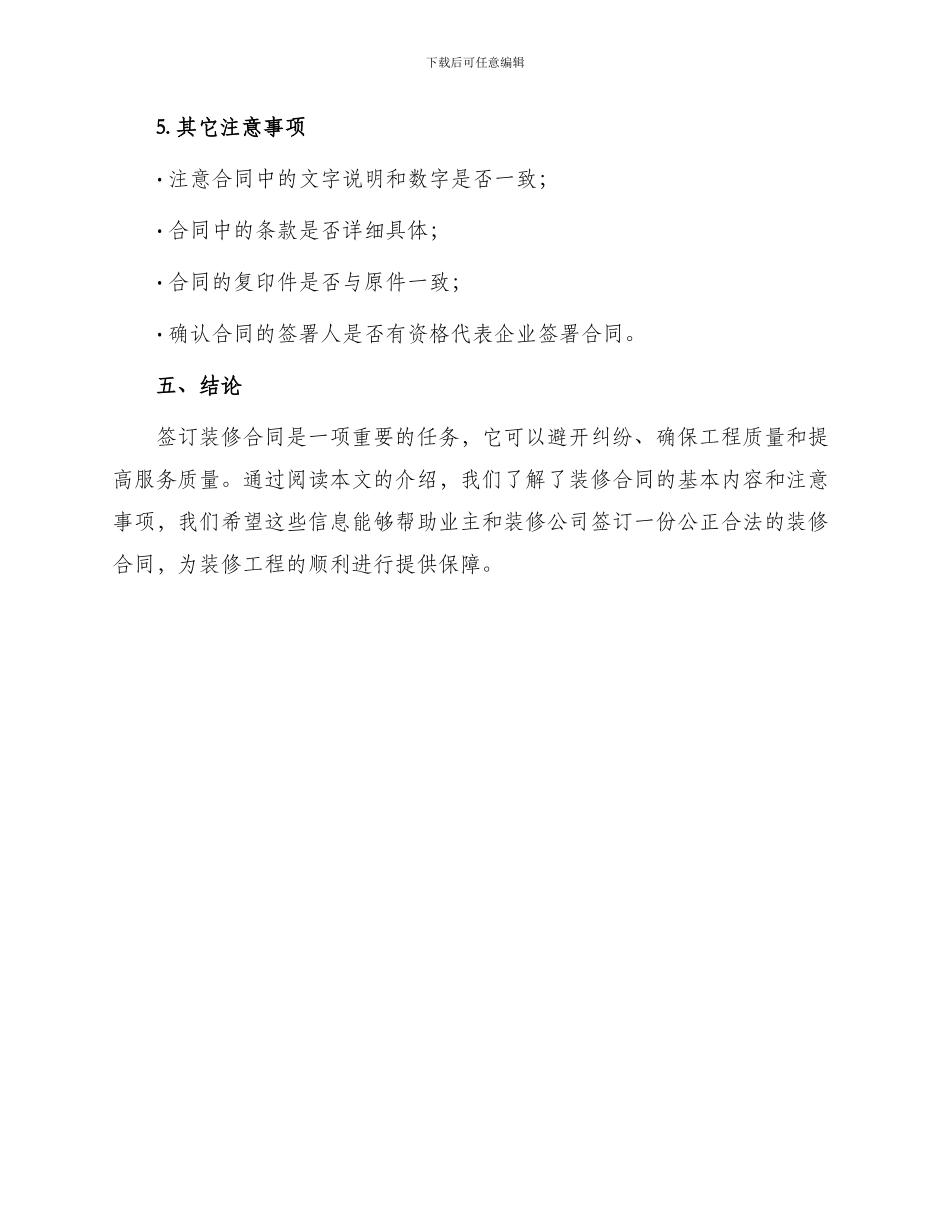 下载后可任意编辑

5. 其它注意事项

· 注意合同中的文字说明和数字是否一致；

· 合同中的条款是否详细具体；

· 合同的复印件是否与原件一致；

· 确认合同的签署人是否有资格代表企业签署合同。

五、结论

签订装修合同是一项重要的任务，它可以避开纠纷、确保工程质量和提高服务质量。通过阅读本文的介绍，我们了解了装修合同的基本内容和注意事项，我们希望这些信息能够帮助业主和装修公司签订一份公正合法的装修合同，为装修工程的顺利进行提供保障。